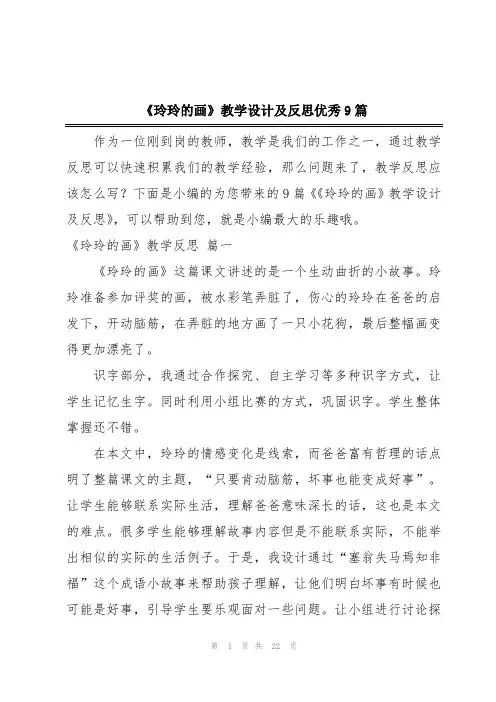 《玲玲的画》教学设计及反思优秀9篇

作为一位刚到岗的教师，教学是我们的工作之一，通过教学反思可以快速积累我们的教学经验，那么问题来了，教学反思应该怎么写？下面是小编的为您带来的9篇《《玲玲的画》教学设计及反思》，可以帮助到您，就是小编最大的乐趣哦。

《玲玲的画》教学反思 篇一

《玲玲的画》这篇课文讲述的是一个生动曲折的小故事。玲玲准备参加评奖的画，被水彩笔弄脏了，伤心的玲玲在爸爸的启发下，开动脑筋，在弄脏的地方画了一只小花狗，最后整幅画变得更加漂亮了。

识字部分，我通过合作探究、自主学习等多种识字方式，让学生记忆生字。同时利用小组比赛的方式，巩固识字。学生整体掌握还不错。

在本文中，玲玲的情感变化是线索，而爸爸富有哲理的话点明了整篇课文的主题，“只要肯动脑筋，坏事也能变成好事”。让学生能够联系实际生活，理解爸爸意味深长的话，这也是本文的难点。很多学生能够理解故事内容但是不能联系实际，不能举出相似的实际的生活例子。于是，我设计通过“塞翁失马焉知非福”这个成语小故事来帮助孩子理解，让他们明白坏事有时候也可能是好事，引导学生要乐观面对一些问题。让小组进行讨论探

第 1 页 共 22 页